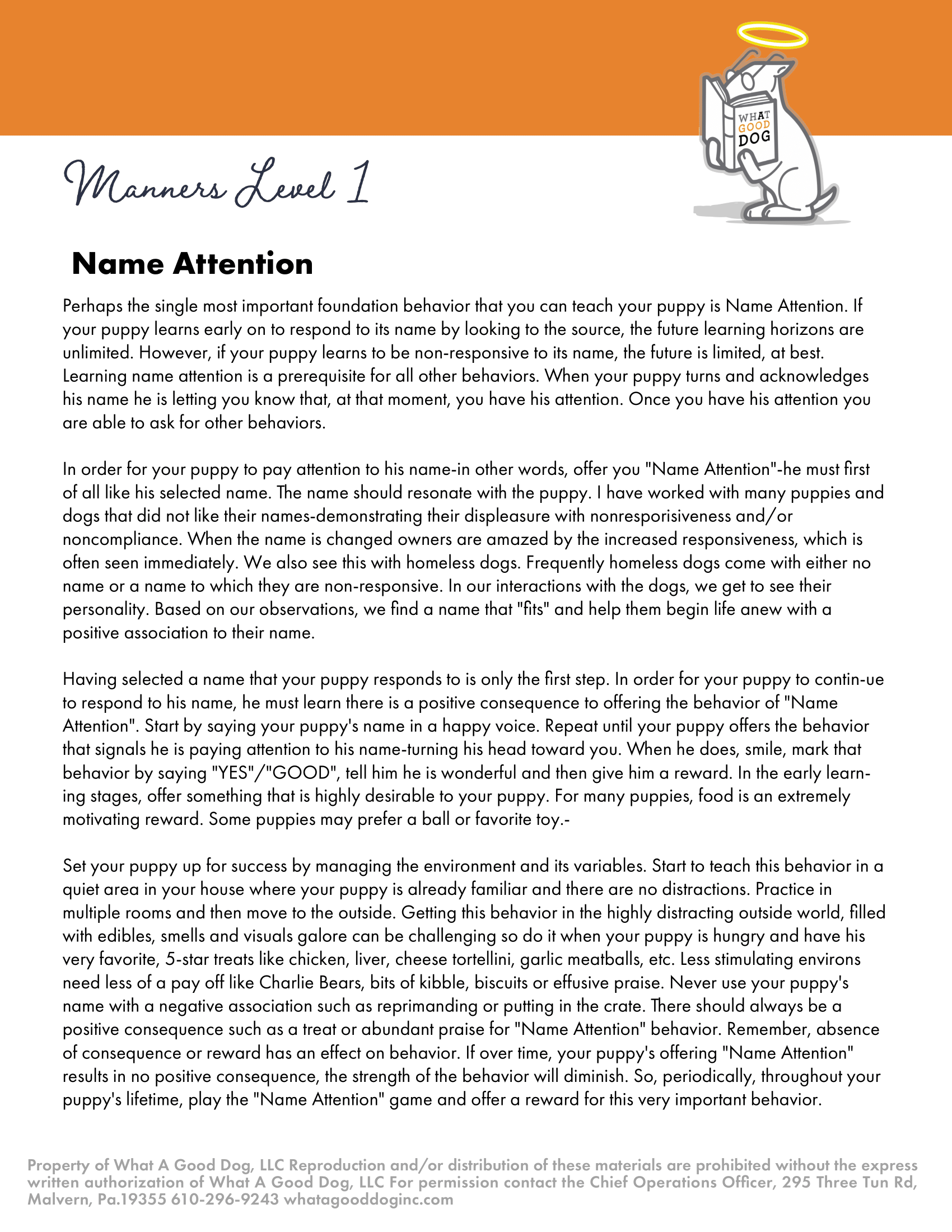 WHAT GOOD DOG

Manners Level 1

Name Attention

Perhaps the single most important foundation behavior that you can teach your puppy is Name Attention. If your puppy learns early on to respond to its name by looking to the source, the future learning horizons are unlimited. However, if your puppy learns to be non-responsive to its name, the future is limited, at best. Learning name attention is a prerequisite for all other behaviors. When your puppy turns and acknowledges his name he is letting you know that, at that moment, you have his attention. Once you have his attention you are able to ask for other behaviors.

In order for your puppy to pay attention to his name-in other words, offer you "Name Attention"-he must first of all like his selected name. The name should resonate with the puppy. I have worked with many puppies and dogs that did not like their names-demonstrating their displeasure with nonresporisiveness and/or noncompliance. When the name is changed owners are amazed by the increased responsiveness, which is often seen immediately. We also see this with homeless dogs. Frequently homeless dogs come with either no name or a name to which they are non-responsive. In our interactions with the dogs, we get to see their personality. Based on our observations, we find a name that "fits" and help them begin life anew with a positive association to their name.

Having selected a name that your puppy responds to is only the first step. In order for your puppy to contin-ue to respond to his name, he must learn there is a positive consequence to offering the behavior of "Name Attention". Start by saying your puppy's name in a happy voice. Repeat until your puppy offers the behavior that signals he is paying attention to his name-turning his head toward you. When he does, smile, mark that behavior by saying "YES"/"GOOD", tell him he is wonderful and then give him a reward. In the early learning stages, offer something that is highly desirable to your puppy. For many puppies, food is an extremely motivating reward. Some puppies may prefer a ball or favorite toy.-

Set your puppy up for success by managing the environment and its variables. Start to teach this behavior in a quiet area in your house where your puppy is already familiar and there are no distractions. Practice in multiple rooms and then move to the outside. Getting this behavior in the highly distracting outside world, filled with edibles, smells and visuals galore can be challenging so do it when your puppy is hungry and have his very favorite, 5-star treats like chicken, liver, cheese tortellini, garlic meatballs, etc. Less stimulating environs need less of a pay off like Charlie Bears, bits of kibble, biscuits or effusive praise. Never use your puppy's name with a negative association such as reprimanding or putting in the crate. There should always be a positive consequence such as a treat or abundant praise for "Name Attention" behavior. Remember, absence of consequence or reward has an effect on behavior. If over time, your puppy's offering "Name Attention" results in no positive consequence, the strength of the behavior will diminish. So, periodically, throughout your puppy's lifetime, play the "Name Attention" game and offer a reward for this very important behavior.

Property of What A Good Dog, LLC Reproduction and/or distribution of these materials are prohibited without the express written authorization of What A Good Dog, LLC For permission contact the Chief Operations Officer, 295 Three Tun Rd, Malvern, Pa.19355 610-296-9243 whatagooddoginc.com